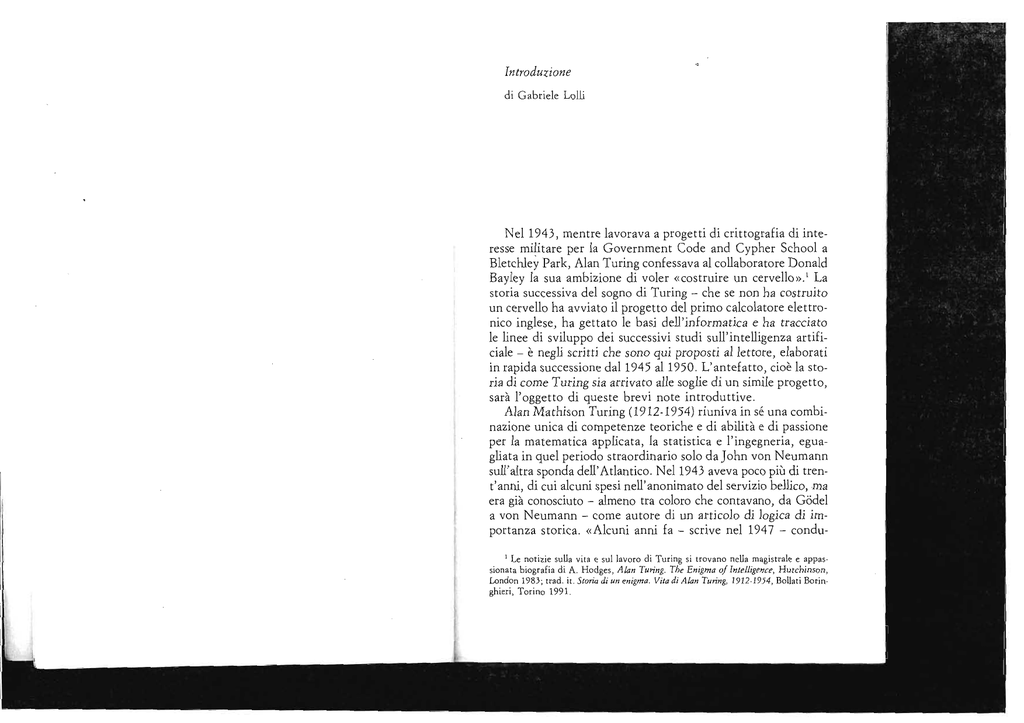 Introduzione

di Gabriele Lolli

Nel 1943, mentre lavorava a progetti di crittografia di interesse militare per la Government Code and Cypher School a Bletchley Park, Alan Turing confessava al collaboratore Donald Bayley la sua ambizione di voler «costruire un cervello».$^1$ La storia successiva del sogno di Turing – che se non ha costruito un cervello ha avviato il progetto del primo calcolatore elettronico inglese, ha gettato le basi dell'informatica e ha tracciato le linee di sviluppo dei successivi studi sull'intelligenza artificiale – è negli scritti che sono qui proposti al lettore, elaborati in rapida successione dal 1945 al 1950. L'antefatto, cioè la storia di come Turing sia arrivato alle soglie di un simile progetto, sarà l'oggetto di queste brevi note introduttive.

Alan Mathison Turing (1912-1954) riuniva in sé una combinazione unica di competenze teoriche e di abilità e di passione per la matematica applicata, la statistica e l'ingegneria, eguagliata in quel periodo straordinario solo da John von Neumann sull'altra sponda dell'Atlantico. Nel 1943 aveva poco più di trent'anni, di cui alcuni spesi nell'anonimato del servizio bellico, ma era già conosciuto – almeno tra coloro che contavano, da Gödel a von Neumann – come autore di un articolo di logica di importanza storica. «Alcuni anni fa – scrive nel 1947 – condu-

$^1$ Le notizie sulla vita e sul lavoro di Turing si trovano nella magistrale e appassionata biografia di A. Hodges, Alan Turing. The Enigma of Intelligence, Hutchinson, London 1983; trad. it. Storia di un enigma. Vita di Alan Turing, 1912-1954, Bollati Boringhieri, Torino 1991.